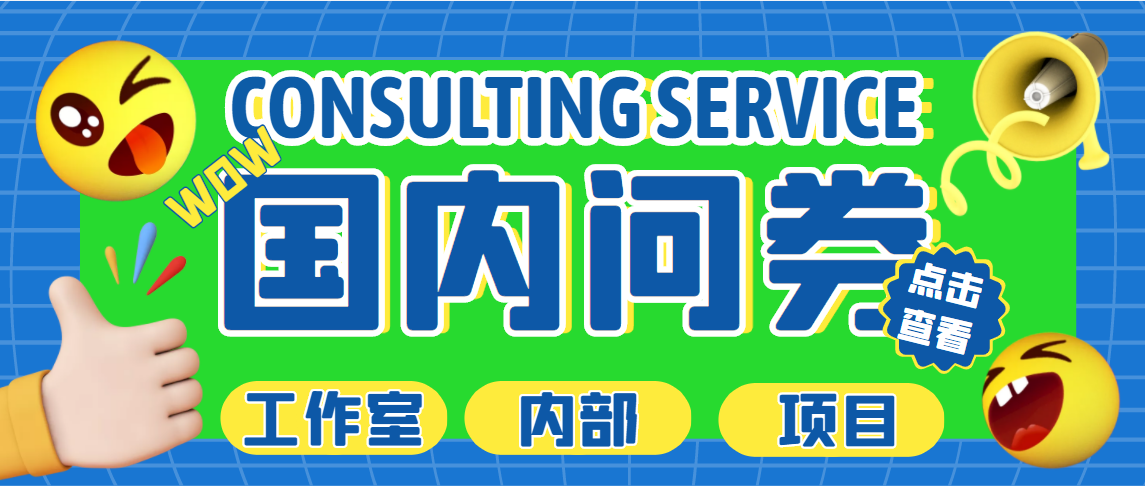 CONSULTING SERVICE

WOW

国内问卷

点击查看

工作室 内部 项目